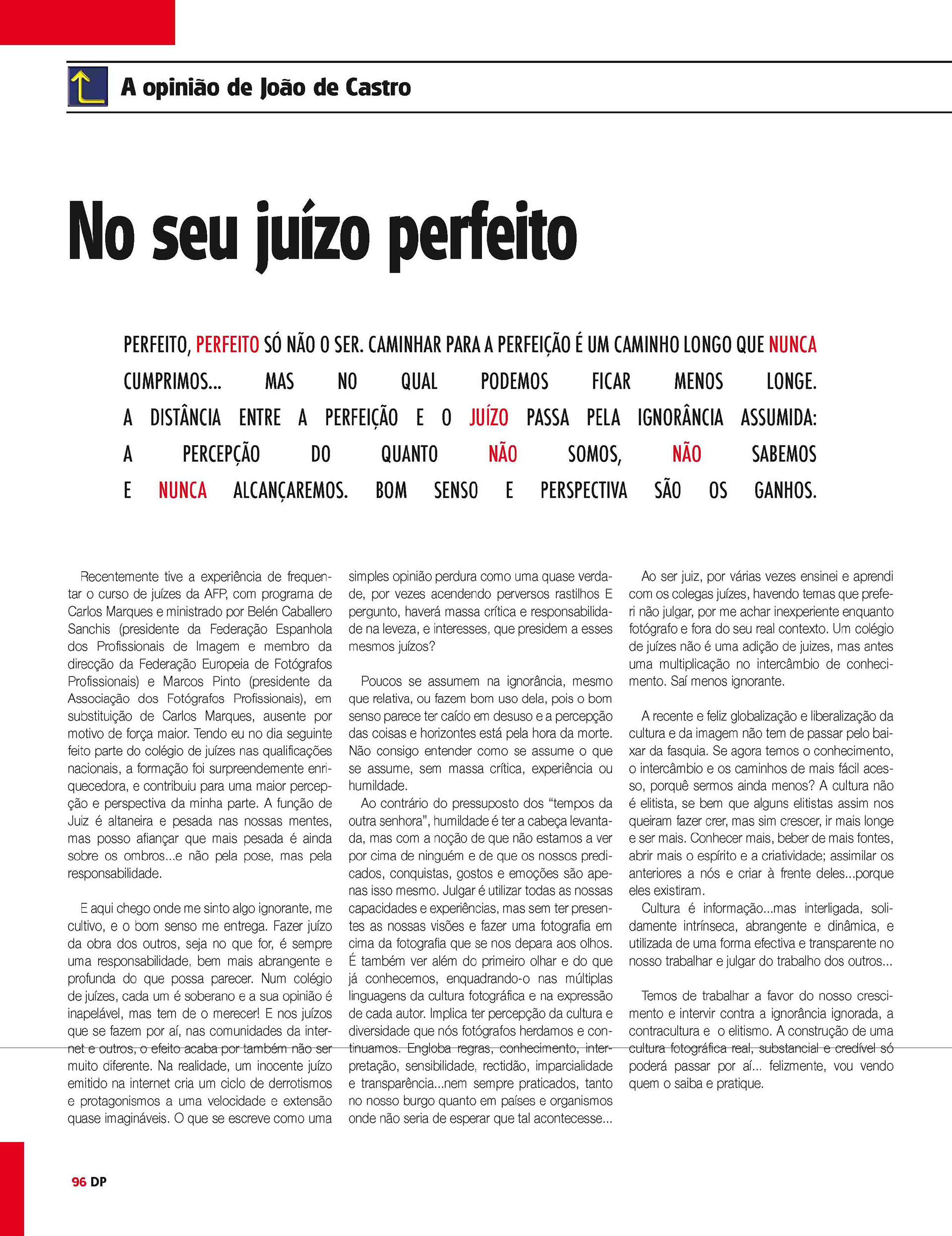 A opinião de João de Castro

No seu juízo perfeito

PERFEITO, PERFEITO SÓ NÃO O SER. CAMINHAR PARA A PERFEIÇÃO É UM CAMINHO LONGO QUE NUNCA CUMPRIMOS... MAS NO QUAL PODEMOS FICAR MENOS LONGE. A DISTÂNCIA ENTRE A PERFEIÇÃO E O JUÍZO PASSA PELA IGNORÂNCIA ASSUMIDA: A PERCEPÇÃO DO QUANTO NÃO SOMOS, NÃO SABEMOS E NUNCA ALCANÇAREMOS. BOM SENSO E PERSPECTIVA SÃO OS GANHOS.

Recentemente tive a experiência de frequentar o curso de juízes da AFP, com programa de Carlos Marques e ministrado por Belén Caballero Sanchis (presidente da Federação Espanhola dos Profissionais de Imagem e membro da direcção da Federação Europeia de Fotógrafos Profissionais) e Marcos Pinto (presidente da Associação dos Fotógrafos Profissionais), em substituição de Carlos Marques, ausente por motivo de força maior. Tendo eu no dia seguinte feito parte do colégio de juízes nas qualificações nacionais, a formação foi surpreendemente enriquecedora, e contribuiu para uma maior percepção e perspectiva da minha parte. A função de Juiz é altaneira e pesada nas nossas mentes, mas posso afiançar que mais pesada é ainda sobre os ombros...e não pela pose, mas pela responsabilidade.

E aqui chego onde me sinto algo ignorante, me cultivo, e o bom senso me entrega. Fazer juízo da obra dos outros, seja no que for, é sempre uma responsabilidade, bem mais abrangente e profunda do que possa parecer. Num colégio de juízes, cada um é soberano e a sua opinião é inapelável, mas tem de o merecer! E nos juízos que se fazem por aí, nas comunidades da internet e outros, o efeito acaba por também não ser muito diferente. Na realidade, um inocente juízo emitido na internet cria um ciclo de derrotismos e protagonismos a uma velocidade e extensão quase imagináveis. O que se escreve como uma simples opinião perdura como uma quase verdade, por vezes acendendo perversos rastilhos E pergunto, haverá massa crítica e responsabilidade na leveza, e interesses, que presidem a esses mesmos juízos?

Poucos se assumem na ignorância, mesmo que relativa, ou fazem bom uso dela, pois o bom senso parece ter caído em desuso e a percepção das coisas e horizontes está pela hora da morte. Não consigo entender como se assume o que se assume, sem massa crítica, experiência ou humildade.
Ao contrário do pressuposto dos “tempos da outra senhora”, humildade é ter a cabeça levantada, mas com a noção de que não estamos a ver por cima de ninguém e de que os nossos predicados, conquistas, gostos e emoções são apenas isso mesmo. Julgar é utilizar todas as nossas capacidades e experiências, mas sem ter presentes as nossas visões e fazer uma fotografia em cima da fotografia que se nos depara aos olhos. É também ver além do primeiro olhar e do que já conhecemos, enquadrando-o nas múltiplas linguagens da cultura fotográfica e na expressão de cada autor. Implica ter percepção da cultura e diversidade que nós fotógrafos herdamos e continuamos. Engloba regras, conhecimento, interpretação, sensibilidade, rectidão, imparcialidade e transparência...nem sempre praticados, tanto no nosso burgo quanto em países e organismos onde não seria de esperar que tal acontecesse...

Ao ser juiz, por várias vezes ensinei e aprendi com os colegas juízes, havendo temas que preferi não julgar, por me achar inexperiente enquanto fotógrafo e fora do seu real contexto. Um colégio de juízes não é uma adição de juizes, mas antes uma multiplicação no intercâmbio de conhecimento. Saí menos ignorante.

A recente e feliz globalização e liberalização da cultura e da imagem não tem de passar pelo baixar da fasquia. Se agora temos o conhecimento, o intercâmbio e os caminhos de mais fácil acesso, porquê sermos ainda menos? A cultura não é elitista, se bem que alguns elitistas assim nos queiram fazer crer, mas sim crescer, ir mais longe e ser mais. Conhecer mais, beber de mais fontes, abrir mais o espírito e a criatividade; assimilar os anteriores a nós e criar à frente deles...porque eles existiram.
Cultura é informação...mas interligada, solidamente intrínseca, abrangente e dinâmica, e utilizada de uma forma efectiva e transparente no nosso trabalhar e julgar do trabalho dos outros...

Temos de trabalhar a favor do nosso crescimento e intervir contra a ignorância ignorada, a contracultura e o elitismo. A construção de uma cultura fotográfica real, substancial e credível só poderá passar por aí... felizmente, vou vendo quem o saiba e pratique.

96 DP